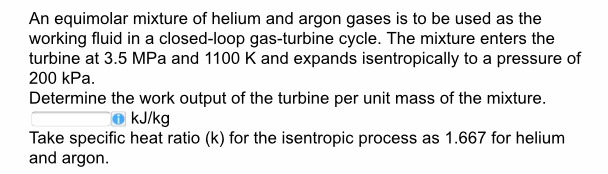 An equimolar mixture of helium and argon gases is to be used as the working fluid in a closed-loop gas-turbine cycle. The mixture enters the turbine at 3.5 MPa and 1100 K and expands isentropically to a pressure of 200 kPa.
Determine the work output of the turbine per unit mass of the mixture.
kJ/kg
Take specific heat ratio (k) for the isentropic process as 1.667 for helium and argon.